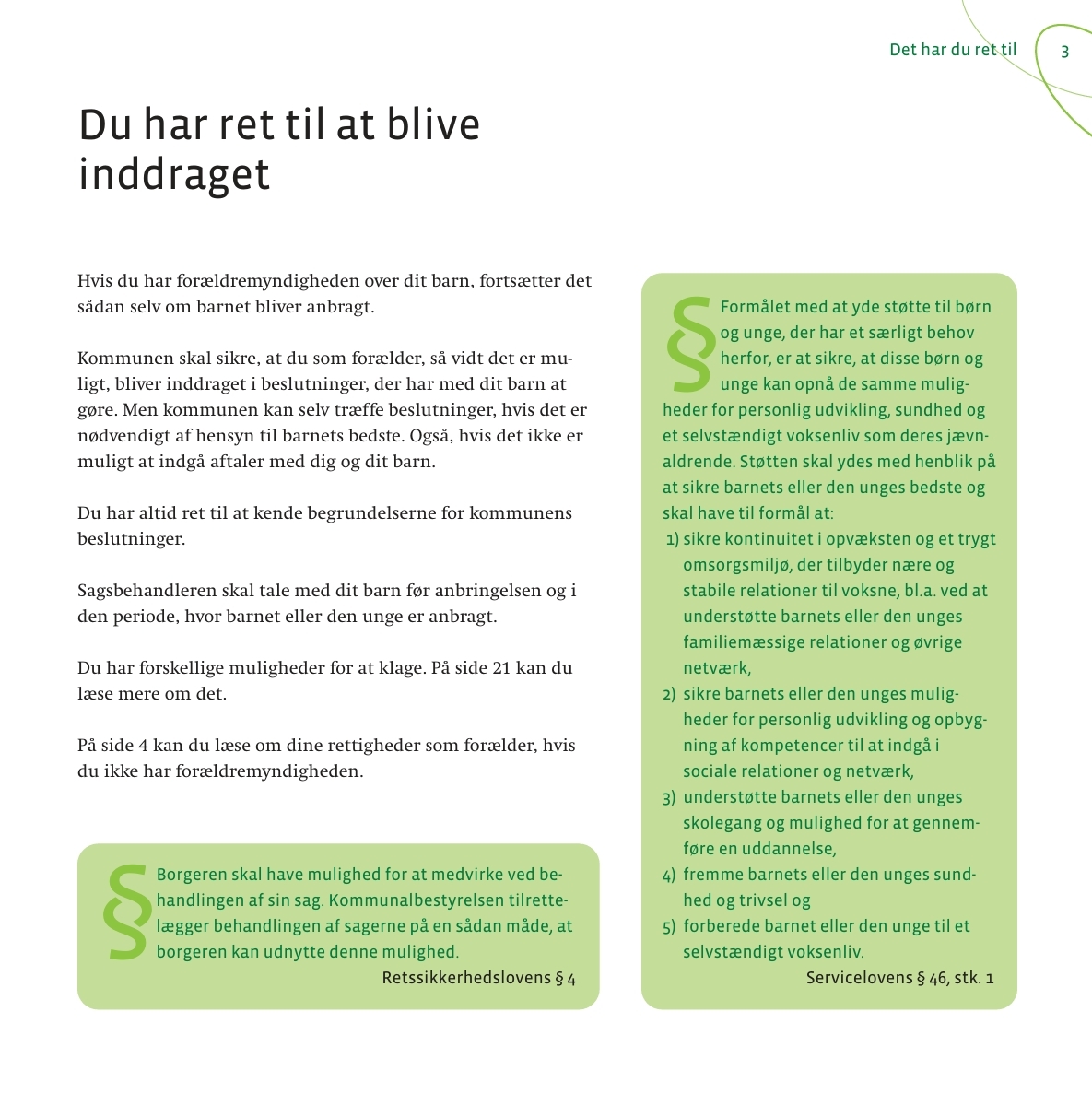 Det har du ret til 3

Du har ret til at blive inddraget

Hvis du har forældremyndigheden over dit barn, fortsætter det sådan selv om barnet bliver anbragt.

Kommunen skal sikre, at du som forælder, så vidt det er muligt, bliver inddraget i beslutninger, der har med dit barn at gøre. Men kommunen kan selv træffe beslutninger, hvis det er nødvendigt af hensyn til barnets bedste. Også, hvis det ikke er muligt at indgå aftaler med dig og dit barn.

Du har altid ret til at kende begrundelserne for kommunens beslutninger.

Sagsbehandleren skal tale med dit barn før anbringelsen og i den periode, hvor barnet eller den unge er anbragt.

Du har forskellige muligheder for at klage. På side 21 kan du læse mere om det.

På side 4 kan du læse om dine rettigheder som forælder, hvis du ikke har forældremyndigheden.

§ Borgeren skal have mulighed for at medvirke ved behandlingen af sin sag. Kommunalbestyrelsen tilrettelægger behandlingen af sagerne på en sådan måde, at borgeren kan udnytte denne mulighed.

Retssikkerhedslovens § 4

§ Formålet med at yde støtte til børn og unge, der har et særligt behov herfor, er at sikre, at disse børn og unge kan opnå de samme muligheder for personlig udvikling, sundhed og et selvstændigt voksenliv som deres jævnaldrende. Støtten skal ydes med henblik på at sikre barnets eller den unges bedste og skal have til formål at:
1) sikre kontinuitet i opvæksten og et trygt omsorgsmiljø, der tilbyder nære og stabile relationer til voksne, bl.a. ved at understøtte barnets eller den unges familiemæssige relationer og øvrige netværk,
2) sikre barnets eller den unges muligheder for personlig udvikling og opbygning af kompetencer til at indgå i sociale relationer og netværk,
3) understøtte barnets eller den unges skolegang og mulighed for at gennemføre en uddannelse,
4) fremme barnets eller den unges sundhed og trivsel og
5) forberede barnet eller den unge til et selvstændigt voksenliv.

Servicelovens § 46, stk. 1